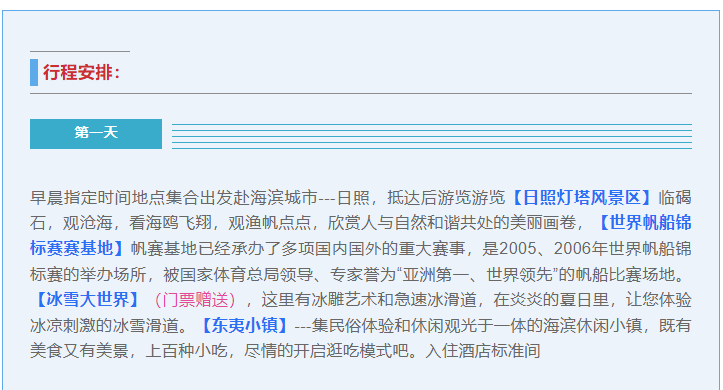 行程安排：

第一天

早晨指定时间地点集合出发赴海滨城市---日照，抵达后游览游览【日照灯塔风景区】临碣石，观沧海，看海鸥飞翔，观渔帆点点，欣赏人与自然和谐共处的美丽画卷，【世界帆船锦标赛赛基地】帆赛基地已经承办了多项国内国外的重大赛事，是2005、2006年世界帆船锦标赛的举办场所，被国家体育总局领导、专家誉为“亚洲第一、世界领先”的帆船比赛场地。【冰雪大世界】（门票赠送），这里有冰雕艺术和急速冰滑道，在炎炎的夏日里，让您体验冰凉刺激的冰雪滑道。【东夷小镇】---集民俗体验和休闲观光于一体的海滨休闲小镇，既有美食又有美景，上百种小吃，尽情的开启逛吃模式吧。入住酒店标准间